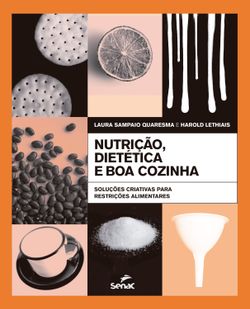 LAURA SAMPAIO QUARESMA E HAROLD LETHIAIS

NUTRIÇÃO, DIETÉTICA E BOA COZINHA

SOLUÇÕES CRIATIVAS PARA RESTRIÇÕES ALIMENTARES

Senac